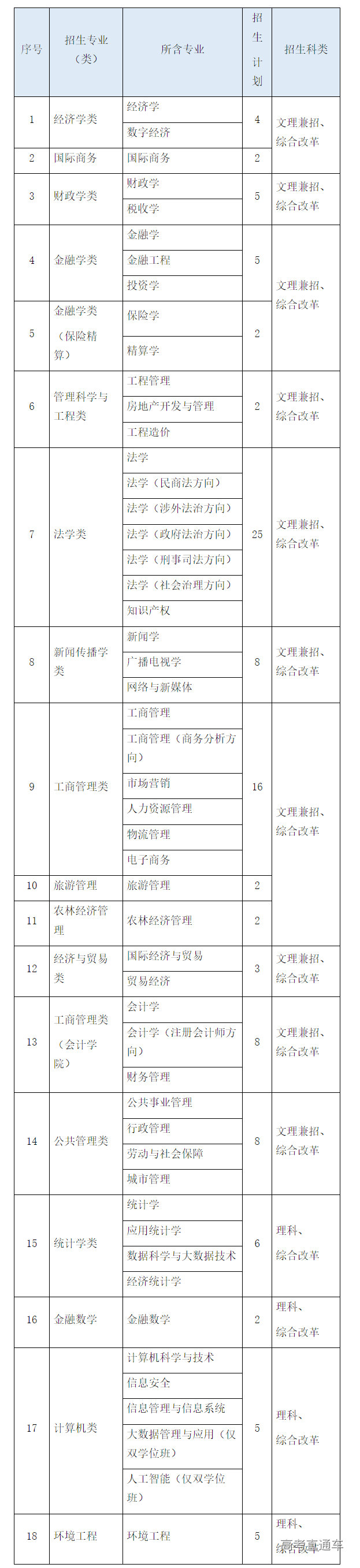 | 序号 | 招生专业（类） | 所含专业 | 招生计划 | 招生科类 |
|---|---|---|---|---|
| 1 | 经济学类 | 经济学 | 4 | 文理兼招、综合改革 |
| | | 数字经济 | | |
| 2 | 国际商务 | 国际商务 | 2 | |
| 3 | 财政学类 | 财政学 | 5 | 文理兼招、综合改革 |
| | | 税收学 | | |
| 4 | 金融学类 | 金融学 | 5 | 文理兼招、综合改革 |
| | | 金融工程 | | |
| | | 投资学 | | |
| 5 | 金融学类（保险精算） | 保险学 | 2 | |
| | | 精算学 | | |
| 6 | 管理科学与工程类 | 工程管理 | 2 | 文理兼招、综合改革 |
| | | 房地产开发与管理 | | |
| | | 工程造价 | | |
| 7 | 法学类 | 法学 | 25 | 文理兼招、综合改革 |
| | | 法学（民商法方向） | | |
| | | 法学（涉外法治方向） | | |
| | | 法学（政府法治方向） | | |
| | | 法学（刑事司法方向） | | |
| | | 法学（社会治理方向） | | |
| | | 知识产权 | | |
| 8 | 新闻传播学类 | 新闻学 | 8 | 文理兼招、综合改革 |
| | | 广播电视学 | | |
| | | 网络与新媒体 | | |
| 9 | 工商管理类 | 工商管理 | 16 | 文理兼招、综合改革 |
| | | 工商管理（商务分析方向） | | |
| | | 市场营销 | | |
| | | 人力资源管理 | | |
| | | 物流管理 | | |
| | | 电子商务 | | |
| 10 | 旅游管理 | 旅游管理 | 2 | |
| 11 | 农林经济管理 | 农林经济管理 | 2 | |
| 12 | 经济与贸易类 | 国际经济与贸易 | 3 | 文理兼招、综合改革 |
| | | 贸易经济 | | |
| 13 | 工商管理类（会计学院） | 会计学 | 8 | 文理兼招、综合改革 |
| | | 会计学（注册会计师方向） | | |
| | | 财务管理 | | |
| 14 | 公共管理类 | 公共事业管理 | 8 | 文理兼招、综合改革 |
| | | 行政管理 | | |
| | | 劳动与社会保障 | | |
| | | 城市管理 | | |
| 15 | 统计学类 | 统计学 | 6 | 理科、综合改革 |
| | | 应用统计学 | | |
| | | 数据科学与大数据技术 | | |
| | | 经济统计学 | | |
| 16 | 金融数学 | 金融数学 | 2 | 理科、综合改革 |
| 17 | 计算机类 | 计算机科学与技术 | 5 | 理科、综合改革 |
| | | 信息安全 | | |
| | | 信息管理与信息系统 | | |
| | | 大数据管理与应用（仅双学位班） | | |
| | | 人工智能（仅双学位班） | | |
| 18 | 环境工程 | 环境工程 | 5 | 理科、综合改革 |

高考直通车